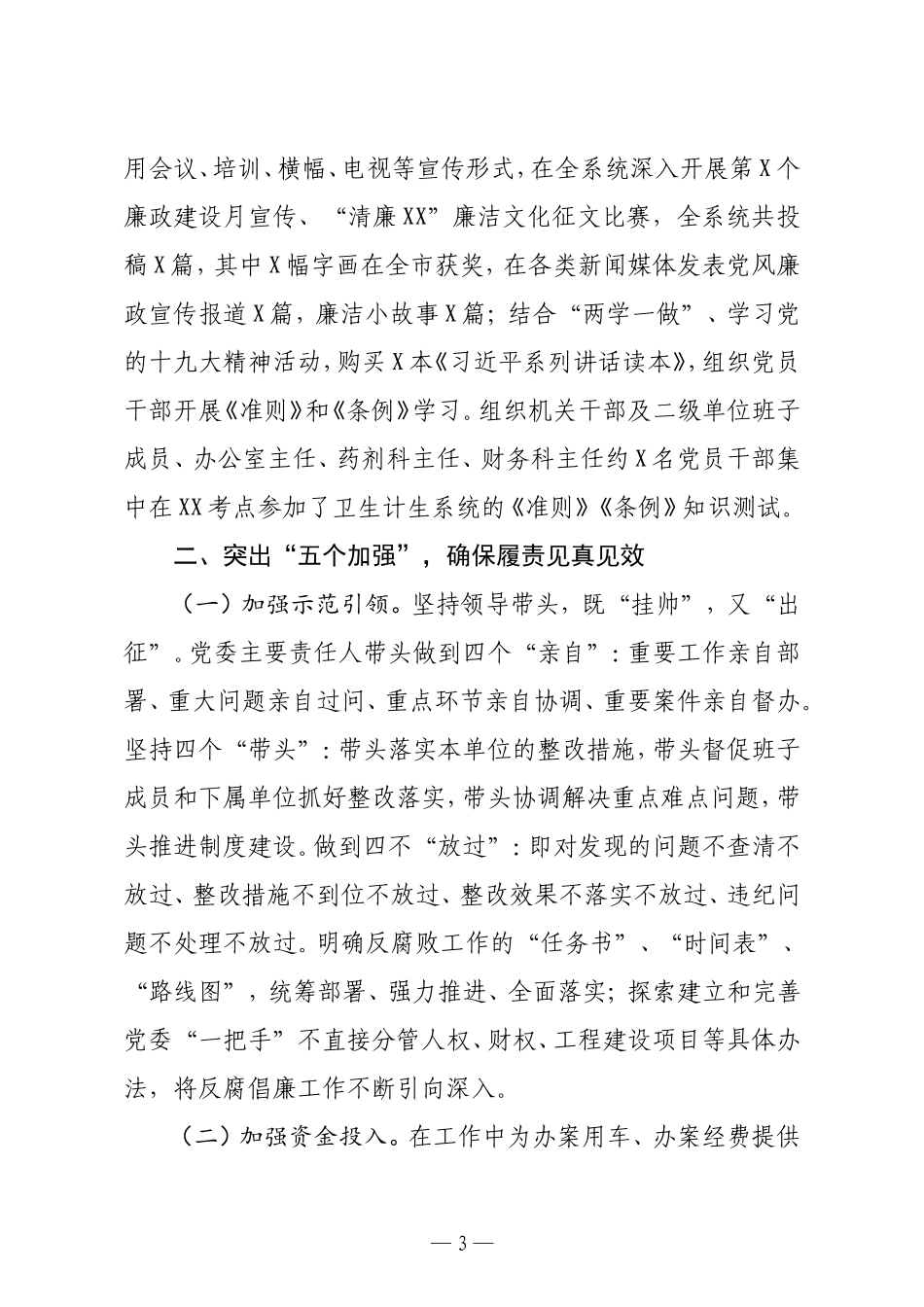 用会议、培训、横幅、电视等宣传形式，在全系统深入开展第X个廉政建设月宣传、“清廉XX”廉洁文化征文比赛，全系统共投稿X篇，其中X幅字画在全市获奖，在各类新闻媒体发表党风廉政宣传报道X篇，廉洁小故事X篇；结合“两学一做”、学习党的十九大精神活动，购买X本《习近平系列讲话读本》，组织党员干部开展《准则》和《条例》学习。组织机关干部及二级单位班子成员、办公室主任、药剂科主任、财务科主任约X名党员干部集中在XX考点参加了卫生计生系统的《准则》《条例》知识测试。

二、突出“五个加强”，确保履责见真见效

（一）加强示范引领。坚持领导带头，既“挂帅”，又“出征”。党委主要责任人带头做到四个“亲自”：重要工作亲自部署、重大问题亲自过问、重点环节亲自协调、重要案件亲自督办。坚持四个“带头”：带头落实本单位的整改措施，带头督促班子成员和下属单位抓好整改落实，带头协调解决重点难点问题，带头推进制度建设。做到四不“放过”：即对发现的问题不查清不放过、整改措施不到位不放过、整改效果不落实不放过、违纪问题不处理不放过。明确反腐败工作的“任务书”、“时间表”、“路线图”，统筹部署、强力推进、全面落实；探索建立和完善党委“一把手”不直接分管人权、财权、工程建设项目等具体办法，将反腐倡廉工作不断引向深入。

（二）加强资金投入。在工作中为办案用车、办案经费提供

— 3 —